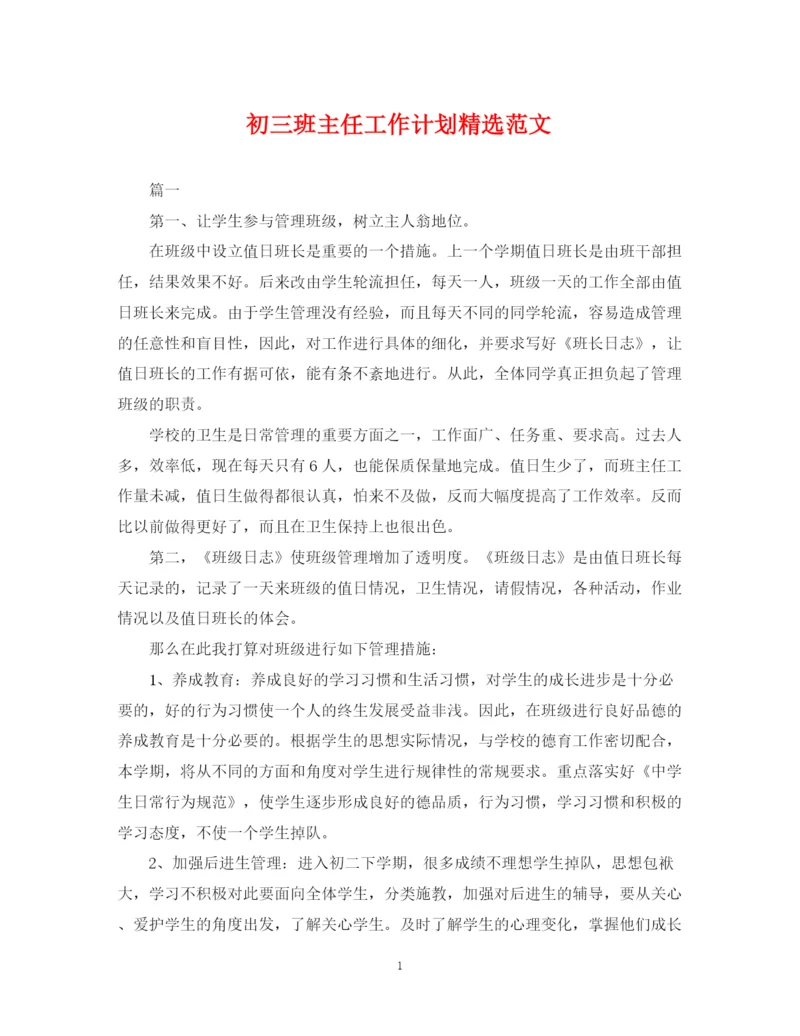 初三班主任工作计划精选范文

篇一

第一、让学生参与管理班级，树立主人翁地位。

在班级中设立值日班长是重要的一个措施。上一个学期值日班长是由班干部担任，结果效果不好。后来改由学生轮流担任，每天一人，班级一天的工作全部由值日班长来完成。由于学生管理没有经验，而且每天不同的同学轮流，容易造成管理的任意性和盲目性，因此，对工作进行具体的细化，并要求写好《班长日志》，让值日班长的工作有据可依，能有条不紊地进行。从此，全体同学真正担负起了管理班级的职责。

学校的卫生是日常管理的重要方面之一，工作面广、任务重、要求高。过去人多，效率低，现在每天只有6人，也能保质保量地完成。值日生少了，而班主任工作量未减，值日生做得都很认真，怕来不及做，反而大幅度提高了工作效率。反而比以前做得更好了，而且在卫生保持上也很出色。

第二，《班级日志》使班级管理增加了透明度。《班级日志》是由值日班长每天记录的，记录了一天来班级的值日情况，卫生情况，请假情况，各种活动，作业情况以及值日班长的体会。

那么在此我打算对班级进行如下管理措施：

1、养成教育：养成良好的学习习惯和生活习惯，对学生的成长进步是十分必要的，好的行为习惯使一个人的终生发展受益非浅。因此，在班级进行良好品德的养成教育是十分必要的。根据学生的思想实际情况，与学校的德育工作密切配合，本学期，将从不同的方面和角度对学生进行规律性的常规要求。重点落实好《中学生日常行为规范》，使学生逐步形成良好的德品质，行为习惯，学习习惯和积极的学习态度，不使一个学生掉队。

2、加强后进生管理：进入初二下学期，很多成绩不理想学生掉队，思想包袱大，学习不积极对此要面向全体学生，分类施教，加强对后进生的辅导，要从关心、爱护学生的角度出发，了解关心学生。及时了解学生的心理变化，掌握他们成长

1